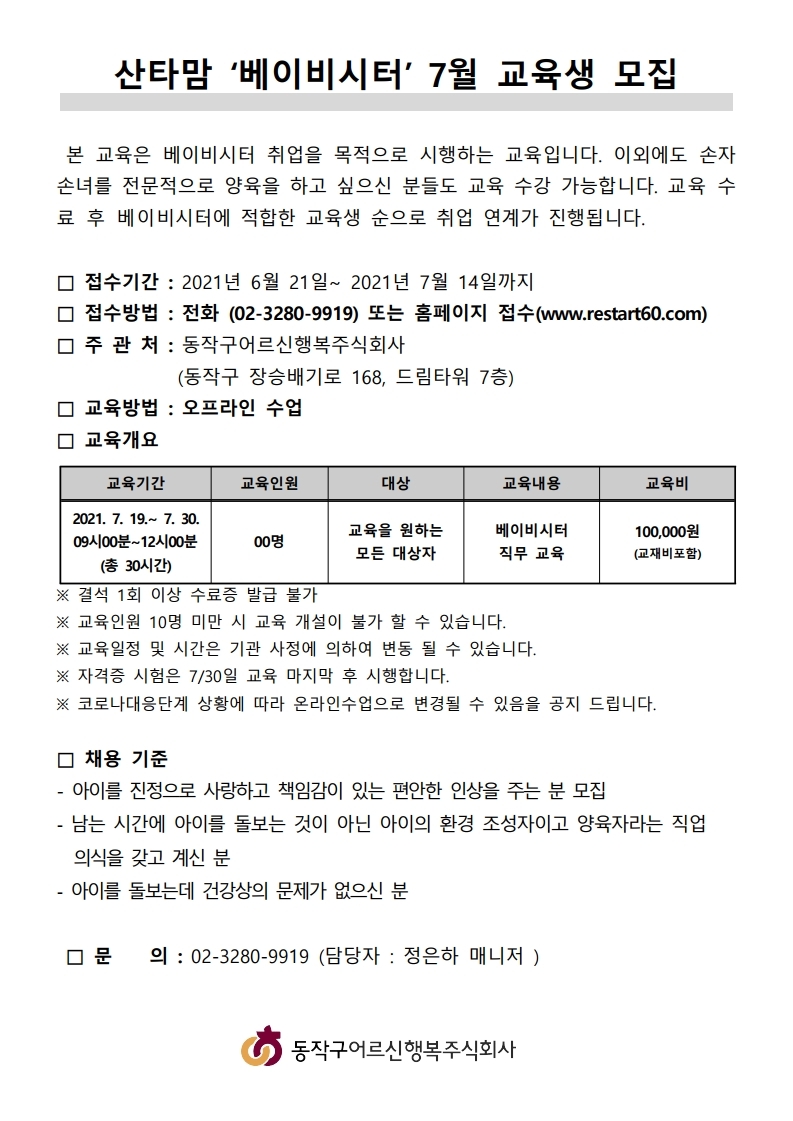 산타맘 ‘베이비시터’ 7월 교육생 모집

본 교육은 베이비시터 취업을 목적으로 시행하는 교육입니다. 이외에도 손자 손녀를 전문적으로 양육을 하고 싶으신 분들도 교육 수강 가능합니다. 교육 수료 후 베이비시터에 적합한 교육생 순으로 취업 연계가 진행됩니다.

□ 접수기간 : 2021년 6월 21일~ 2021년 7월 14일까지
□ 접수방법 : 전화 (02-3280-9919) 또는 홈페이지 접수(www.restart60.com)
□ 주 관 처 : 동작구어르신행복주식회사
(동작구 장승배기로 168, 드림타워 7층)
□ 교육방법 : 오프라인 수업
□ 교육개요

| 교육기간 | 교육인원 | 대상 | 교육내용 | 교육비 |
|---|---|---|---|---|
| 2021. 7. 19.~ 7. 30. 09시00분~12시00분 (총 30시간) | 00명 | 교육을 원하는 모든 대상자 | 베이비시터 직무 교육 | 100,000원 (교재비포함) |

※ 결석 1회 이상 수료증 발급 불가
※ 교육인원 10명 미만 시 교육 개설이 불가 할 수 있습니다.
※ 교육일정 및 시간은 기관 사정에 의하여 변동 될 수 있습니다.
※ 자격증 시험은 7/30일 교육 마지막 후 시행합니다.
※ 코로나대응단계 상황에 따라 온라인수업으로 변경될 수 있음을 공지 드립니다.

□ 채용 기준
- 아이를 진정으로 사랑하고 책임감이 있는 편안한 인상을 주는 분 모집
- 남는 시간에 아이를 돌보는 것이 아닌 아이의 환경 조성자이고 양육자라는 직업 의식을 갖고 계신 분
- 아이를 돌보는데 건강상의 문제가 없으신 분

□ 문 의 : 02-3280-9919 (담당자 : 정은하 매니저 )

동작구어르신행복주식회사